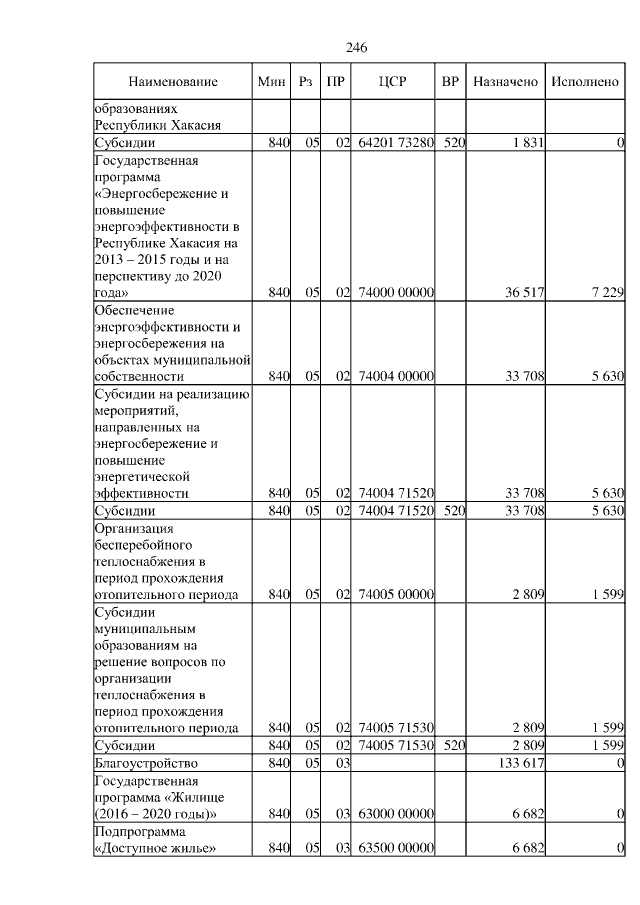 246

| Наименование | Мин | Рз | ПР | ЦСР | ВР | Назначено | Исполнено |
|---|---|---|---|---|---|---|---|
| образованиях Республики Хакасия | | | | | | | |
| Субсидии | 840 | 05 | 02 | 64201 73280 | 520 | 1 831 | 0 |
| Государственная программа «Энергосбережение и повышение энергоэффективности в Республике Хакасия на 2013 – 2015 годы и на перспективу до 2020 года» | 840 | 05 | 02 | 74000 00000 | | 36 517 | 7 229 |
| Обеспечение энергоэффективности и энергосбережения на объектах муниципальной собственности | 840 | 05 | 02 | 74004 00000 | | 33 708 | 5 630 |
| Субсидии на реализацию мероприятий, направленных на энергосбережение и повышение энергетической эффективности | 840 | 05 | 02 | 74004 71520 | | 33 708 | 5 630 |
| Субсидии | 840 | 05 | 02 | 74004 71520 | 520 | 33 708 | 5 630 |
| Организация бесперебойного теплоснабжения в период прохождения отопительного периода | 840 | 05 | 02 | 74005 00000 | | 2 809 | 1 599 |
| Субсидии муниципальным образованиям на решение вопросов по организации теплоснабжения в период прохождения отопительного периода | 840 | 05 | 02 | 74005 71530 | | 2 809 | 1 599 |
| Субсидии | 840 | 05 | 02 | 74005 71530 | 520 | 2 809 | 1 599 |
| Благоустройство | 840 | 05 | 03 | | | 133 617 | 0 |
| Государственная программа «Жилище (2016 – 2020 годы)» | 840 | 05 | 03 | 63000 00000 | | 6 682 | 0 |
| Подпрограмма «Доступное жилье» | 840 | 05 | 03 | 63500 00000 | | 6 682 | 0 |